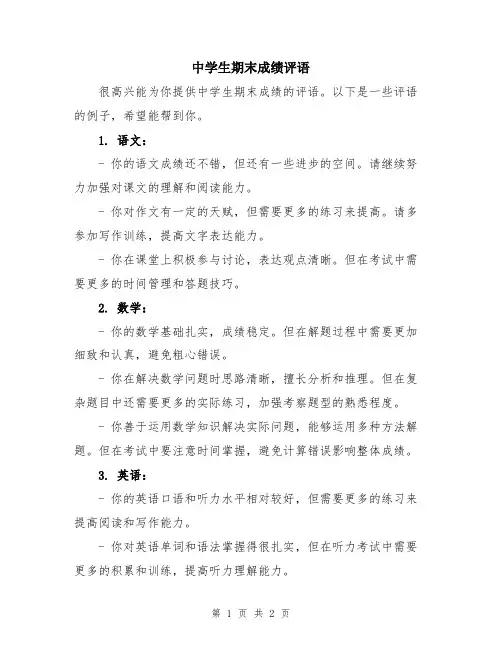 中学生期末成绩评语

很高兴能为你提供中学生期末成绩的评语。以下是一些评语的例子，希望能帮到你。

1. 语文：

- 你的语文成绩还不错，但还有一些进步的空间。请继续努力加强对课文的理解和阅读能力。

- 你对作文有一定的天赋，但需要更多的练习来提高。请多参加写作训练，提高文字表达能力。

- 你在课堂上积极参与讨论，表达观点清晰。但在考试中需要更多的时间管理和答题技巧。

2. 数学：

- 你的数学基础扎实，成绩稳定。但在解题过程中需要更加细致和认真，避免粗心错误。

- 你在解决数学问题时思路清晰，擅长分析和推理。但在复杂题目中还需要更多的实际练习，加强考察题型的熟悉程度。

- 你善于运用数学知识解决实际问题，能够运用多种方法解题。但在考试中要注意时间掌握，避免计算错误影响整体成绩。

3. 英语：

- 你的英语口语和听力水平相对较好，但需要更多的练习来提高阅读和写作能力。

- 你对英语单词和语法掌握得很扎实，但在听力考试中需要更多的积累和训练，提高听力理解能力。

第 1 页 共 2 页